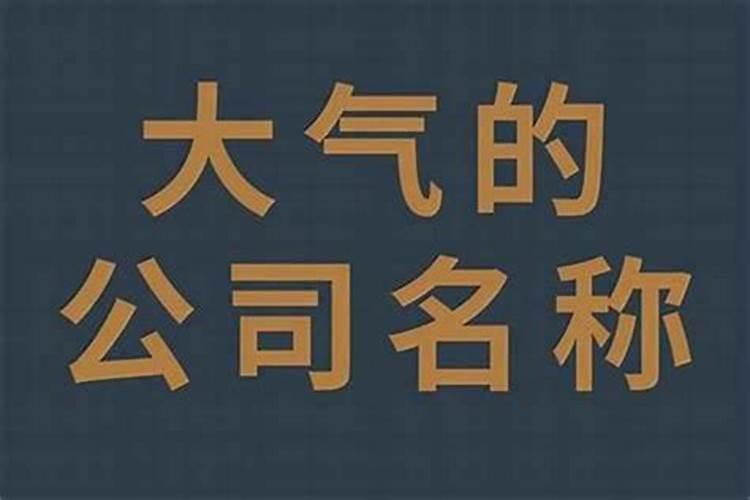 大气的
公司名称